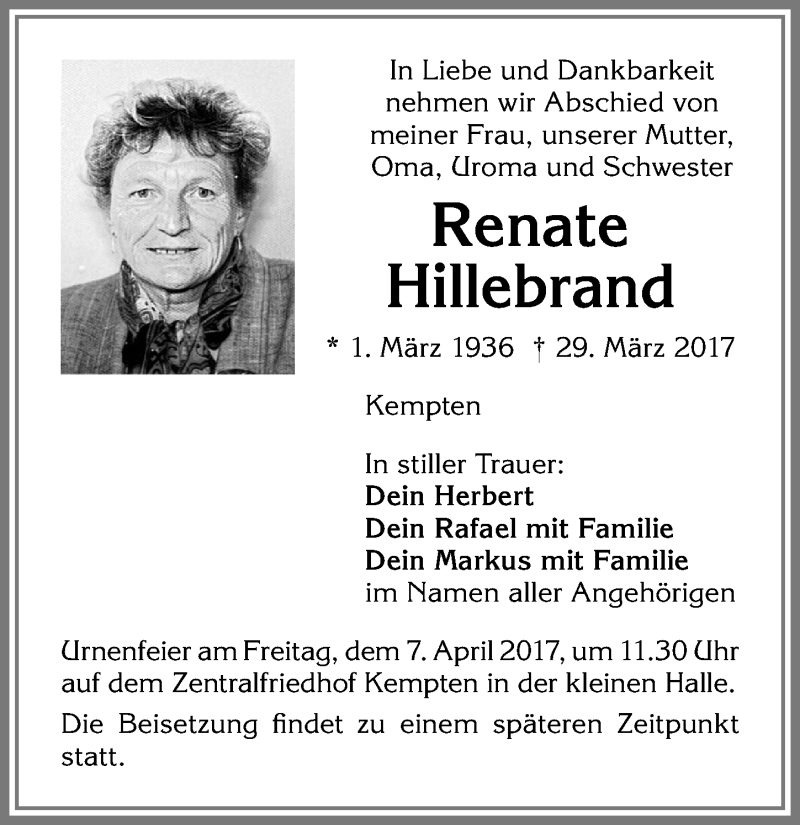 In Liebe und Dankbarkeit nehmen wir Abschied von meiner Frau, unserer Mutter, Oma, Uroma und Schwester

Renate Hillebrand

* 1. März 1936 † 29. März 2017

Kempten

In stiller Trauer:
Dein Herbert
Dein Rafael mit Familie
Dein Markus mit Familie
im Namen aller Angehörigen

Urnenfeier am Freitag, dem 7. April 2017, um 11.30 Uhr auf dem Zentralfriedhof Kempten in der kleinen Halle.

Die Beisetzung findet zu einem späteren Zeitpunkt statt.